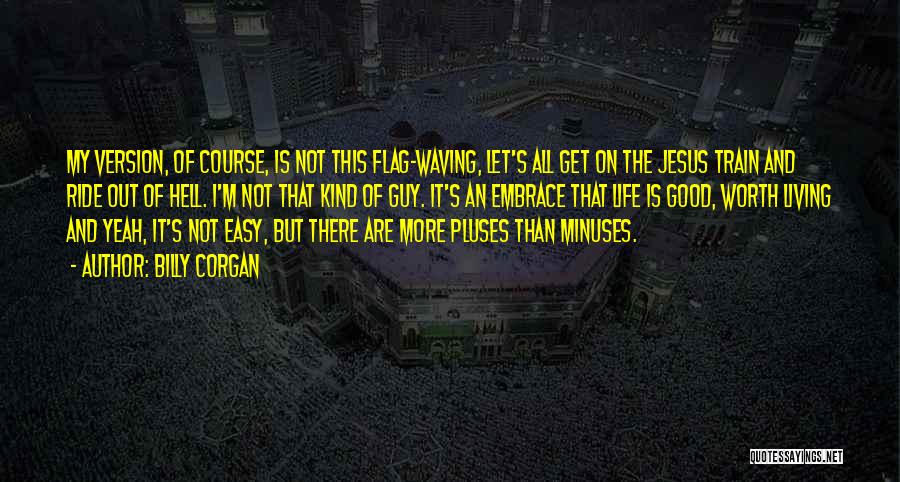 MY VERSION, OF COURSE, IS NOT THIS FLAG-WAVING, LET'S ALL GET ON THE JESUS TRAIN AND RIDE OUT OF HELL. I'M NOT THAT KIND OF GUY. IT'S AN EMBRACE THAT LIFE IS GOOD, WORTH LIVING AND YEAH, IT'S NOT EASY, BUT THERE ARE MORE PLUSES THAN MINUSES.

- AUTHOR: BILLY CORGAN

QUOTESSAYINGS.NET